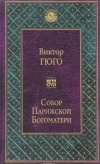 Виктор
ГЮГО

Собор
Парижской
Богоматери